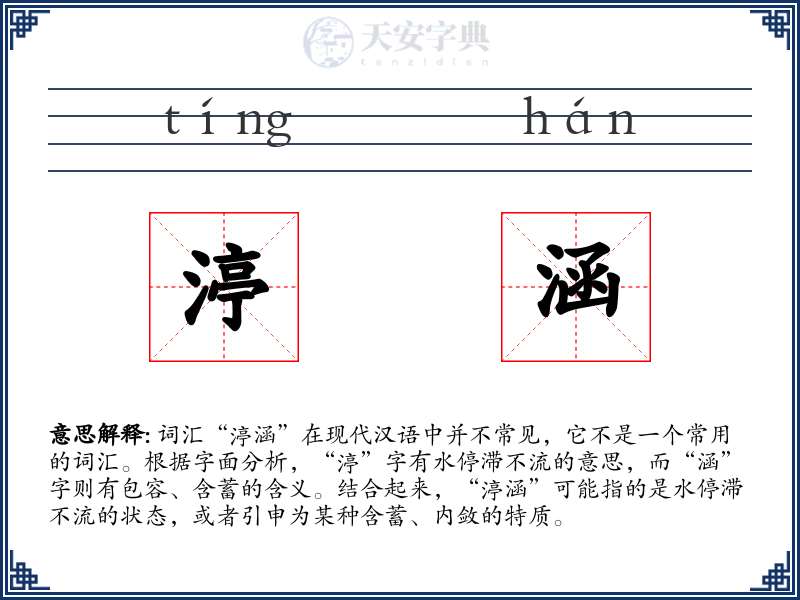 天安字典
tanzidian

tíng hán

渟 涵

意思解释: 词汇“渟涵”在现代汉语中并不常见，它不是一个常用的词汇。根据字面分析，“渟”字有水停滞不流的意思，而“涵”字则有包容、含蓄的含义。结合起来，“渟涵”可能指的是水停滞不流的状态，或者引申为某种含蓄、内敛的特质。